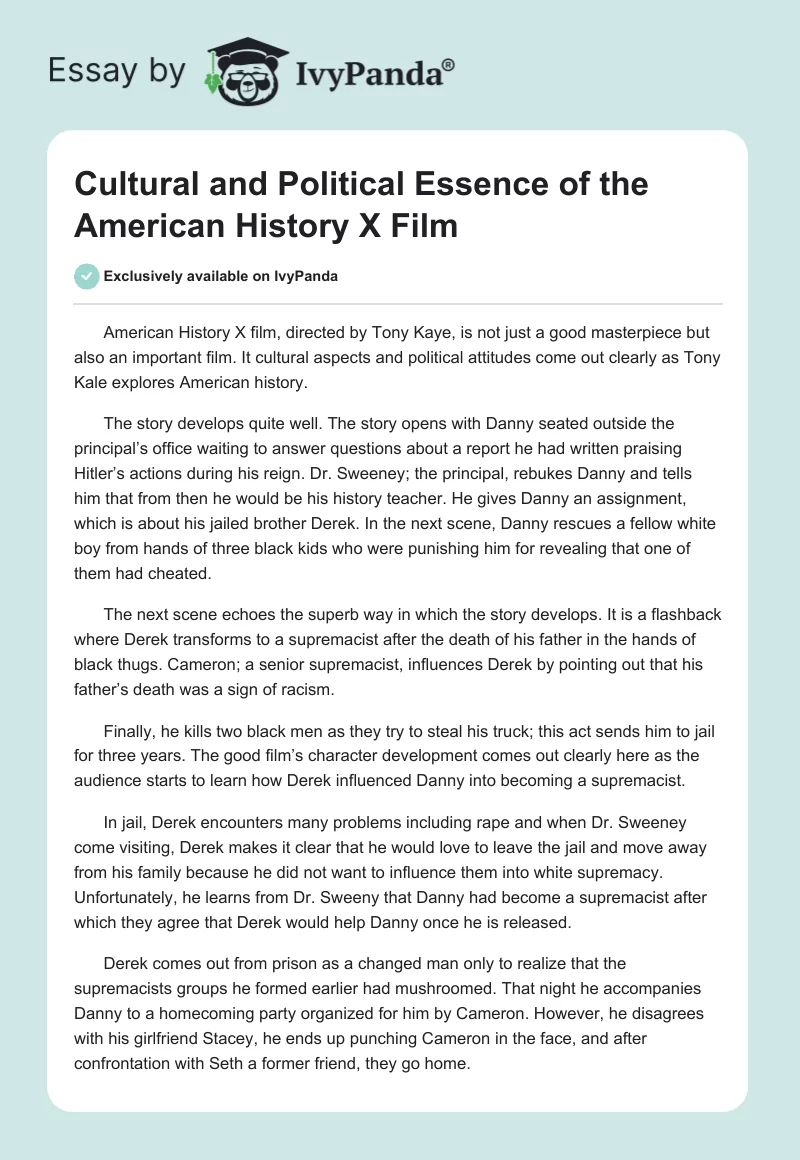 Essay by IvyPanda®

Cultural and Political Essence of the American History X Film

Exclusively available on IvyPanda

American History X film, directed by Tony Kaye, is not just a good masterpiece but also an important film. It cultural aspects and political attitudes come out clearly as Tony Kale explores American history.

The story develops quite well. The story opens with Danny seated outside the principal's office waiting to answer questions about a report he had written praising Hitler's actions during his reign. Dr. Sweeney; the principal, rebukes Danny and tells him that from then he would be his history teacher. He gives Danny an assignment, which is about his jailed brother Derek. In the next scene, Danny rescues a fellow white boy from hands of three black kids who were punishing him for revealing that one of them had cheated.

The next scene echoes the superb way in which the story develops. It is a flashback where Derek transforms to a supremacist after the death of his father in the hands of black thugs. Cameron; a senior supremacist, influences Derek by pointing out that his father's death was a sign of racism.

Finally, he kills two black men as they try to steal his truck; this act sends him to jail for three years. The good film's character development comes out clearly here as the audience starts to learn how Derek influenced Danny into becoming a supremacist.

In jail, Derek encounters many problems including rape and when Dr. Sweeney come visiting, Derek makes it clear that he would love to leave the jail and move away from his family because he did not want to influence them into white supremacy. Unfortunately, he learns from Dr. Sweeny that Danny had become a supremacist after which they agree that Derek would help Danny once he is released.

Derek comes out from prison as a changed man only to realize that the supremacists groups he formed earlier had mushroomed. That night he accompanies Danny to a homecoming party organized for him by Cameron. However, he disagrees with his girlfriend Stacey, he ends up punching Cameron in the face, and after confrontation with Seth a former friend, they go home.